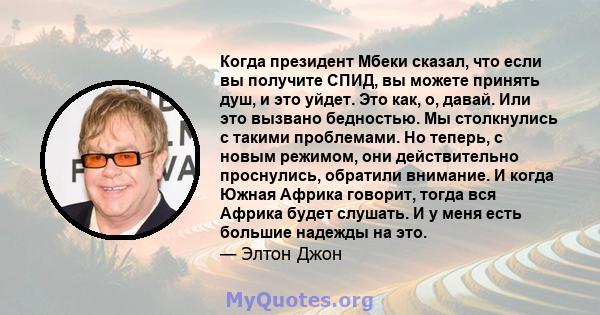 Когда президент Мбеки сказал, что если вы получите СПИД, вы можете принять душ, и это уйдет. Это как, о, давай. Или это вызвано бедностью. Мы столкнулись с такими проблемами. Но теперь, с новым режимом, они действительно проснулись, обратили внимание. И когда Южная Африка говорит, тогда вся Африка будет слушать. И у меня есть большие надежды на это.

— Элтон Джон

MyQuotes.org